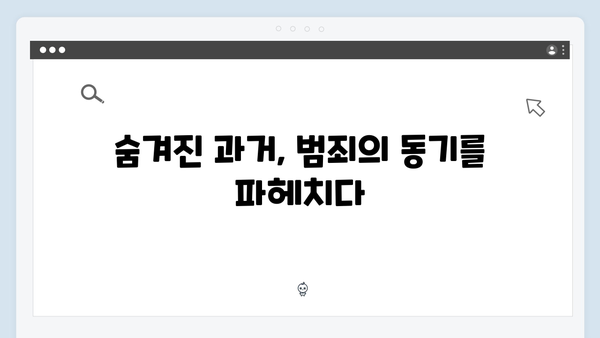 숨겨진 과거, 범죄의 동기를 파헤치다